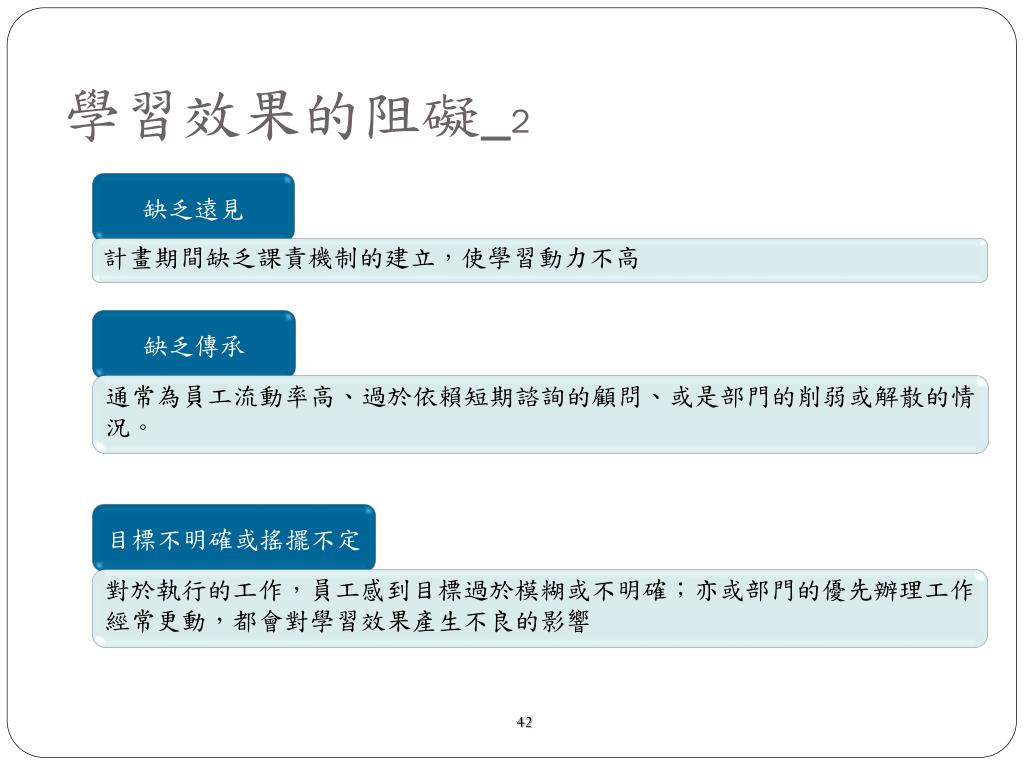 學習效果的阻礙_2

缺乏遠見

計畫期間缺乏課責機制的建立，使學習動力不高

缺乏傳承

通常為員工流動率高、過於依賴短期諮詢的顧問、或是部門的削弱或解散的情況。

目標不明確或搖擺不定

對於執行的工作，員工感到目標過於模糊或不明確；亦或部門的優先辦理工作經常更動，都會對學習效果產生不良的影響

42